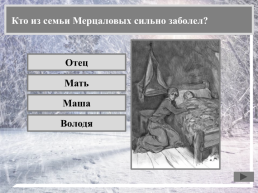 Кто из семьи Мерцаловых сильно заболел?

Отец

Мать

Маша

Володя